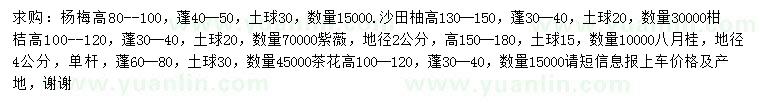 求购：杨梅高80--100，蓬40—50，土球30，数量15000.沙田柚高130—150，蓬30—40，土球20，数量30000柑桔高100--120，蓬30—40，土球20，数量70000紫薇，地径2公分，高150—180，土球15，数量10000八月桂，地径4公分，单杆，蓬60—80，土球30，数量45000茶花高100—120，蓬30—40，数量15000请短信息报上车价格及产地，谢谢

www.yuanlin.com www.yuanlin.com